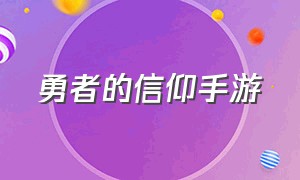 勇者的信仰手游